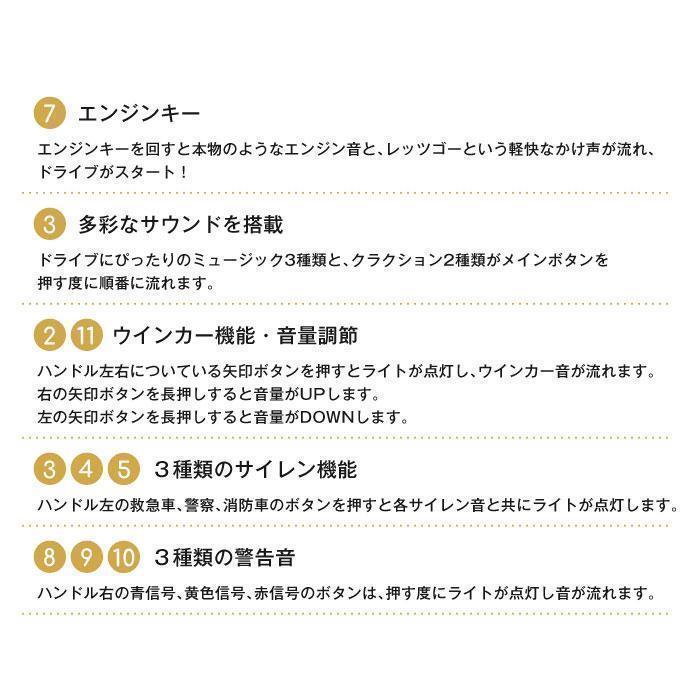 7 エンジンキー

エンジンキーを回すと本物のようなエンジン音と、レッツゴーという軽快なかけ声が流れ、ドライブがスタート！

3 多彩なサウンドを搭載

ドライブにぴったりのミュージック3種類と、クラクション2種類がメインボタンを押す度に順番に流れます。

2 11 ウインカー機能・音量調節

ハンドル左右についている矢印ボタンを押すとライトが点灯し、ウインカー音が流れます。
右の矢印ボタンを長押しすると音量がUPします。
左の矢印ボタンを長押しすると音量がDOWNします。

3 4 5 ３種類のサイレン機能

ハンドル左の救急車、警察、消防車のボタンを押すと各サイレン音と共にライトが点灯します。

8 9 10 ３種類の警告音

ハンドル右の青信号、黄色信号、赤信号のボタンは、押す度にライトが点灯し音が流れます。